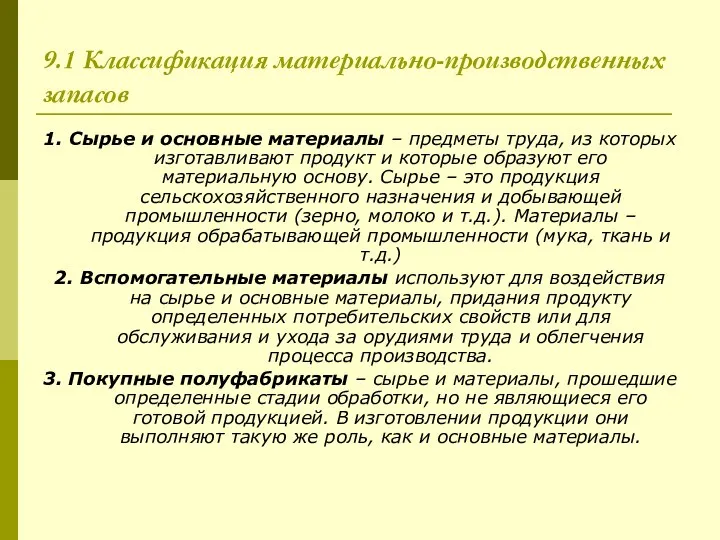 9.1 Классификация материально-производственных запасов

1. Сырье и основные материалы – предметы труда, из которых изготавливают продукт и которые образуют его материальную основу. Сырье – это продукция сельскохозяйственного назначения и добывающей промышленности (зерно, молоко и т.д.). Материалы – продукция обрабатывающей промышленности (мука, ткань и т.д.)

2. Вспомогательные материалы используют для воздействия на сырье и основные материалы, придания продукту определенных потребительских свойств или для обслуживания и ухода за орудиями труда и облегчения процесса производства.

3. Покупные полуфабрикаты – сырье и материалы, прошедшие определенные стадии обработки, но не являющиеся его готовой продукцией. В изготовлении продукции они выполняют такую же роль, как и основные материалы.